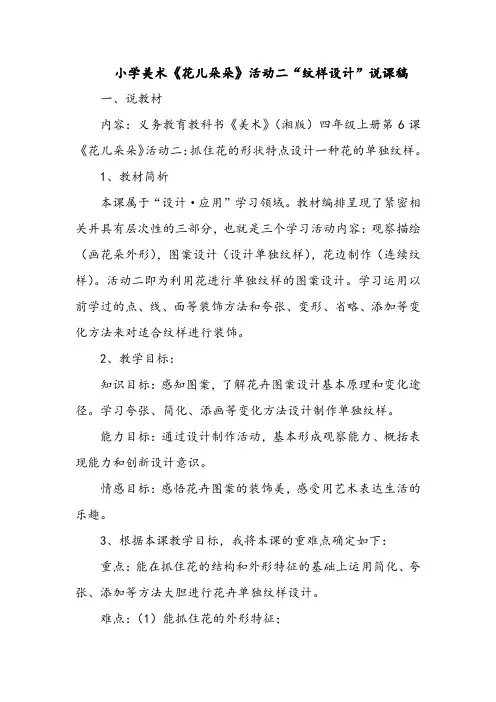 小学美术《花儿朵朵》活动二“纹样设计”说课稿

一、说教材

内容：义务教育教科书《美术》（湘版）四年级上册第6课《花儿朵朵》活动二：抓住花的形状特点设计一种花的单独纹样。

1、教材简析

本课属于“设计·应用”学习领域。教材编排呈现了紧密相关并具有层次性的三部分，也就是三个学习活动内容：观察描绘（画花朵外形），图案设计（设计单独纹样），花边制作（连续纹样）。活动二即为利用花进行单独纹样的图案设计。学习运用以前学过的点、线、面等装饰方法和夸张、变形、省略、添加等变化方法来对适合纹样进行装饰。

2、教学目标：

知识目标：感知图案，了解花卉图案设计基本原理和变化途径。学习夸张、简化、添画等变化方法设计制作单独纹样。

能力目标：通过设计制作活动，基本形成观察能力、概括表现能力和创新设计意识。

情感目标：感悟花卉图案的装饰美，感受用艺术表达生活的乐趣。

3、根据本课教学目标，我将本课的重难点确定如下：

重点：能在抓住花的结构和外形特征的基础上运用简化、夸张、添加等方法大胆进行花卉单独纹样设计。

难点：（1）能抓住花的外形特征；